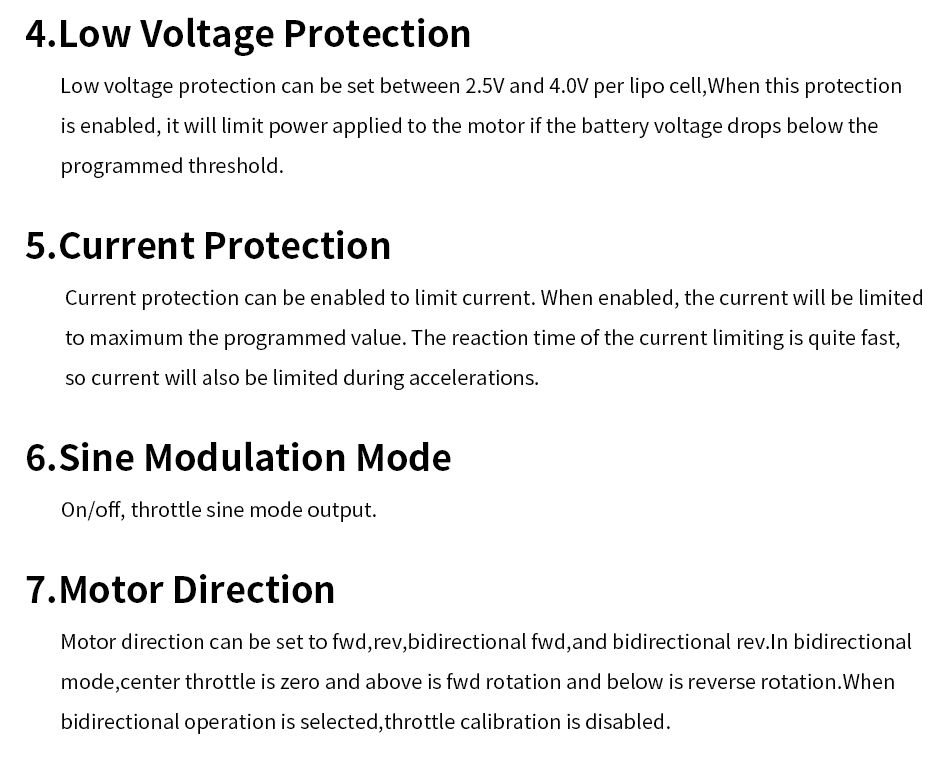 4.Low Voltage Protection

Low voltage protection can be set between 2.5V and 4.0V per lipo cell,When this protection is enabled, it will limit power applied to the motor if the battery voltage drops below the programmed threshold.

5.Current Protection

Current protection can be enabled to limit current. When enabled, the current will be limited to maximum the programmed value. The reaction time of the current limiting is quite fast, so current will also be limited during accelerations.

6.Sine Modulation Mode

On/off, throttle sine mode output.

7.Motor Direction

Motor direction can be set to fwd,rev,bidirectional fwd,and bidirectional rev.In bidirectional mode,center throttle is zero and above is fwd rotation and below is reverse rotation.When bidirectional operation is selected,throttle calibration is disabled.